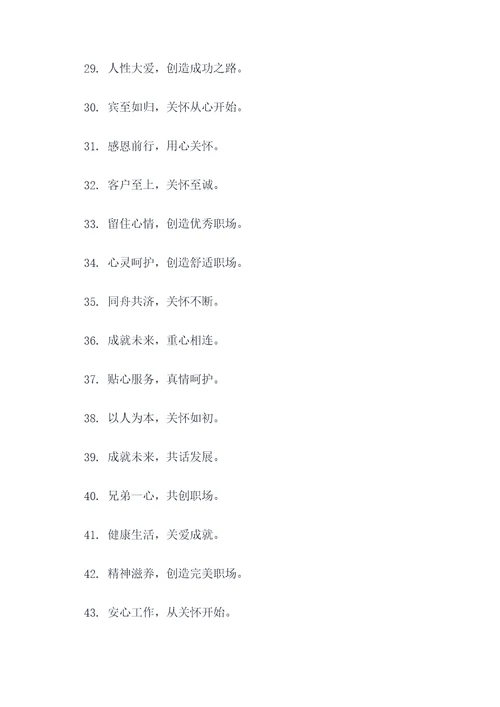 29. 人性大爱，创造成功之路。

30. 宾至如归，关怀从心开始。

31. 感恩前行，用心关怀。

32. 客户至上，关怀至诚。

33. 留住心情，创造优秀职场。

34. 心灵呵护，创造舒适职场。

35. 同舟共济，关怀不断。

36. 成就未来，重心相连。

37. 贴心服务，真情呵护。

38. 以人为本，关怀如初。

39. 成就未来，共话发展。

40. 兄弟一心，共创职场。

41. 健康生活，关爱成就。

42. 精神滋养，创造完美职场。

43. 安心工作，从关怀开始。